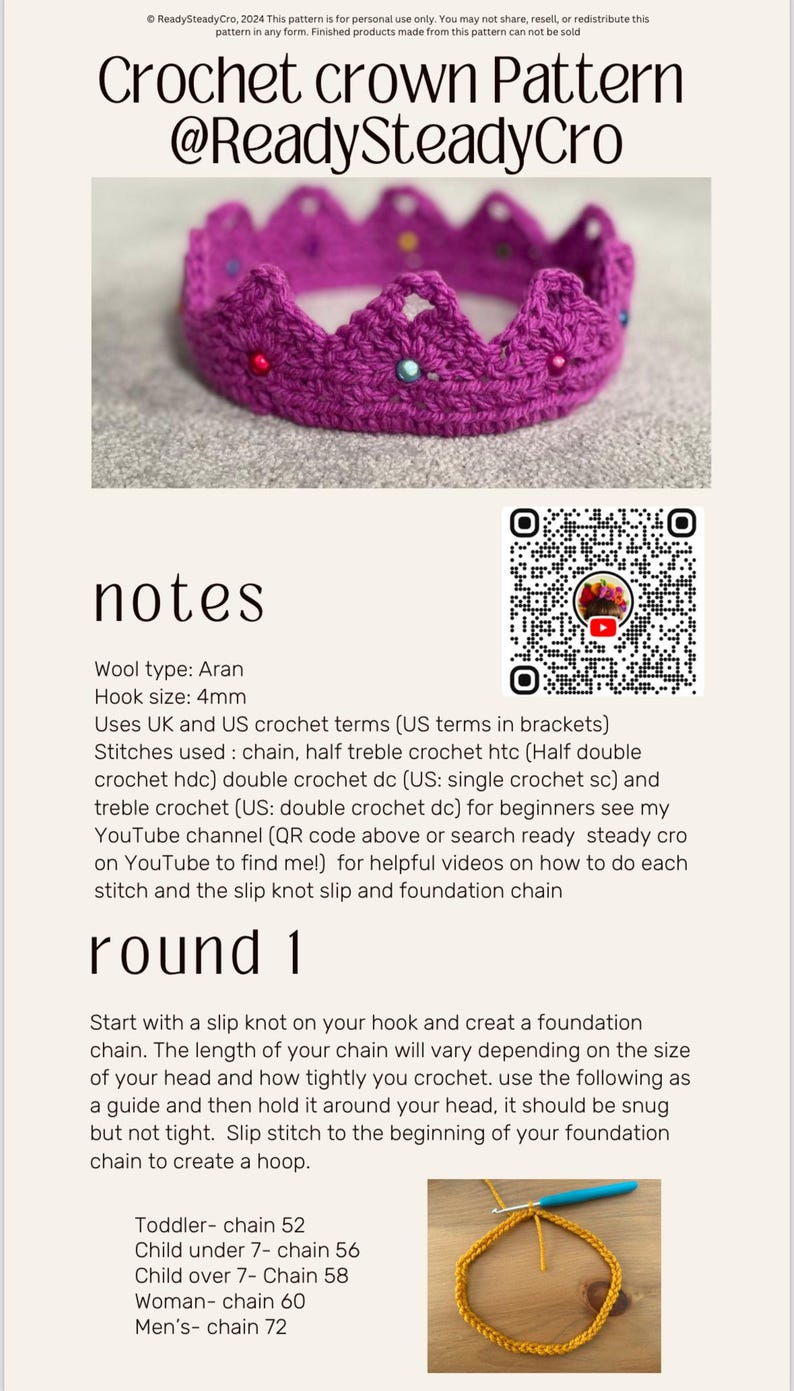 © ReadySteadyCro, 2024 This pattern is for personal use only. You may not share, resell, or redistribute this pattern in any form. Finished products made from this pattern can not be sold

Crochet crown Pattern @ReadySteadyCro

notes

Wool type: Aran
Hook size: 4mm
Uses UK and US crochet terms (US terms in brackets)
Stitches used : chain, half treble crochet htc (Half double crochet hdc) double crochet dc (US: single crochet sc) and treble crochet (US: double crochet dc) for beginners see my YouTube channel (QR code above or search ready steady cro on YouTube to find me!) for helpful videos on how to do each stitch and the slip knot slip and foundation chain

round 1

Start with a slip knot on your hook and creat a foundation chain. The length of your chain will vary depending on the size of your head and how tightly you crochet. use the following as a guide and then hold it around your head, it should be snug but not tight. Slip stitch to the beginning of your foundation chain to create a hoop.

Toddler- chain 52
Child under 7- chain 56
Child over 7- Chain 58
Woman- chain 60
Men's- chain 72